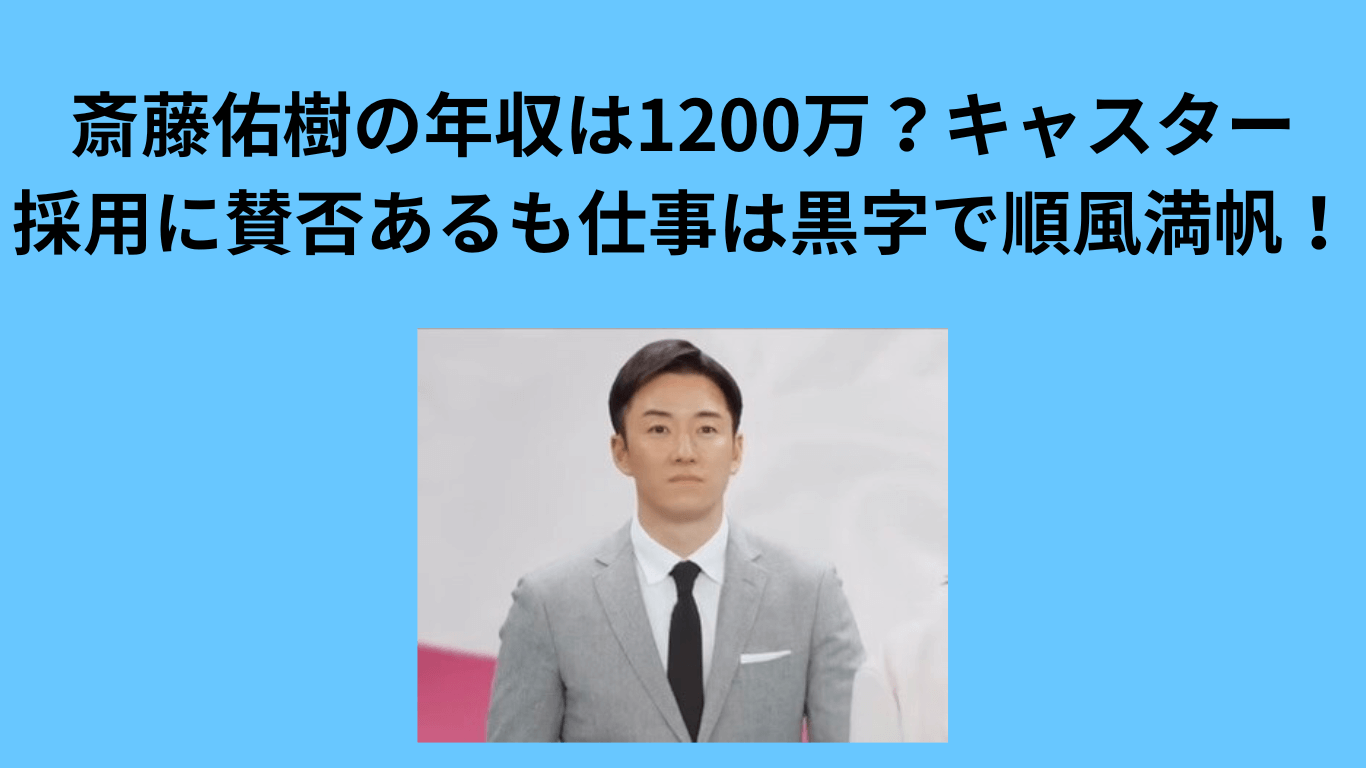 斎藤佑樹の年収は1200万？キャスター採用に賛否あるも仕事は黒字で順風満帆！